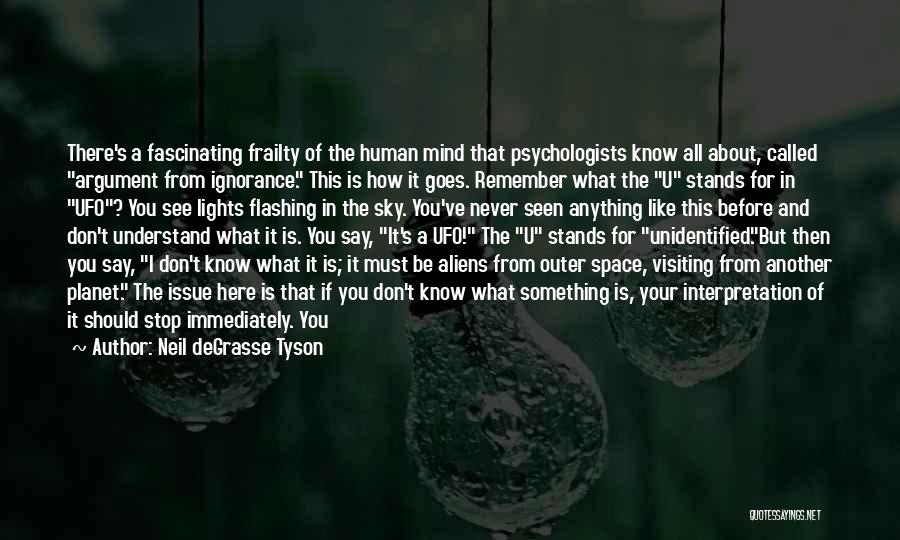 There's a fascinating frailty of the human mind that psychologists know all about, called "argument from ignorance." This is how it goes. Remember what the "U" stands for in "UFO"? You see lights flashing in the sky. You've never seen anything like this before and don't understand what it is. You say, "It's a UFO!" The "U" stands for "unidentified."But then you say, "I don't know what it is; it must be aliens from outer space, visiting from another planet." The issue here is that if you don't know what something is, your interpretation of it should stop immediately. You

~ Author: Neil deGrasse Tyson

QUOTESSAYINGS.NET